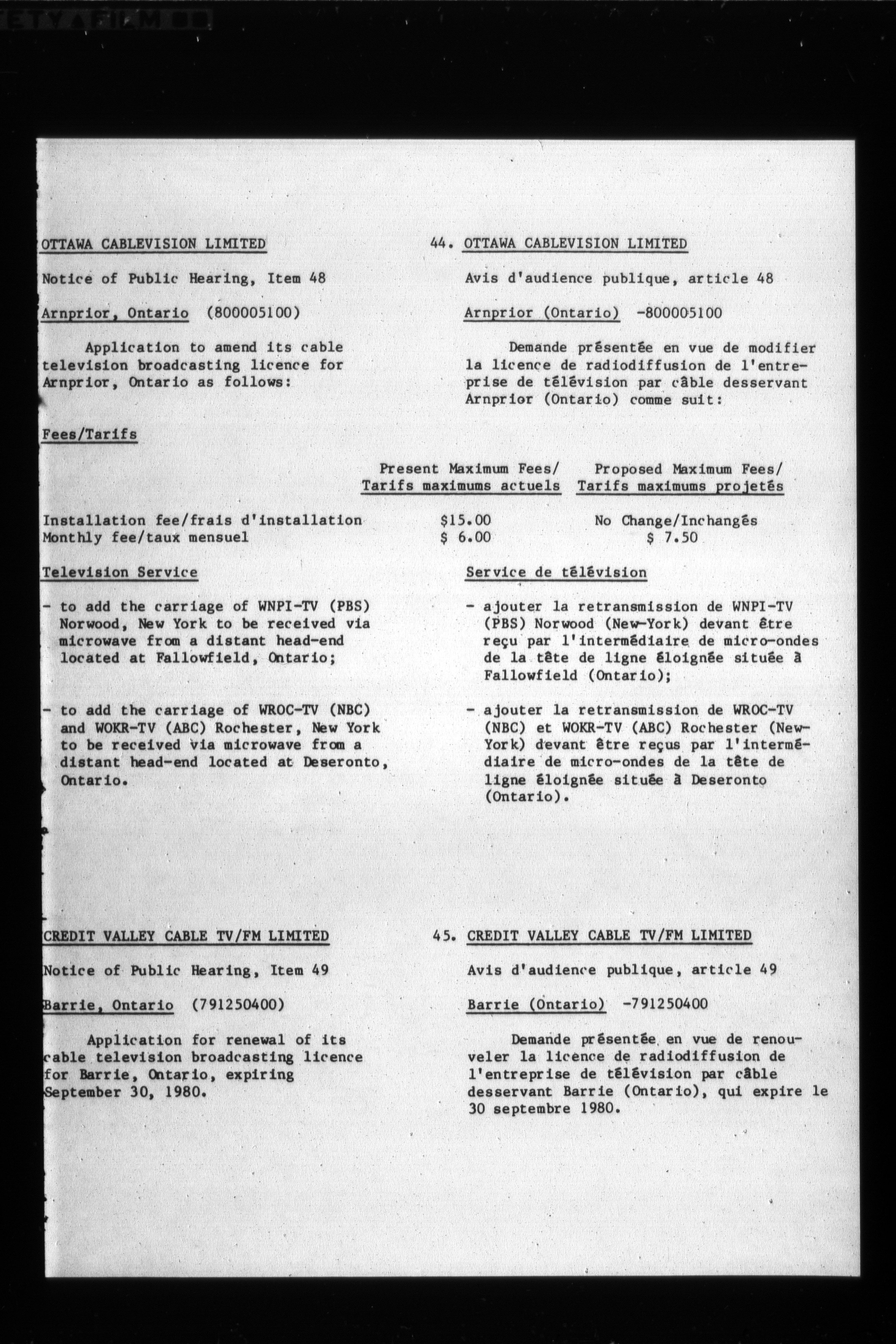 OTTAWA CABLEVISION LIMITED

Notice of Public Hearing, Item 48

Arnprior, Ontario (800005100)

Application to amend its cable television broadcasting licence for Arnprior, Ontario as follows:

44. OTTAWA CABLEVISION LIMITED

Avis d'audience publique, article 48

Arnprior (Ontario) -800005100

Demande présentée en vue de modifier la licence de radiodiffusion de l'entreprise de télévision par câble desservant Arnprior (Ontario) comme suit:

Fees/Tarifs

| | Present Maximum Fees/ Tarifs maximums actuels | Proposed Maximum Fees/ Tarifs maximums projetés |
|---|---|---|
| Installation fee/frais d'installation | \$15.00 | No Change/Inchangés |
| Monthly fee/taux mensuel | \$ 6.00 | \$ 7.50 |

Television Service

- to add the carriage of WNPI-TV (PBS) Norwood, New York to be received via microwave from a distant head-end located at Fallowfield, Ontario;

- to add the carriage of WROC-TV (NBC) and WOKR-TV (ABC) Rochester, New York to be received via microwave from a distant head-end located at Deseronto, Ontario.

Service de télévision

- ajouter la retransmission de WNPI-TV (PBS) Norwood (New-York) devant être reçu par l'intermédiaire de micro-ondes de la tête de ligne éloignée située à Fallowfield (Ontario);

- ajouter la retransmission de WROC-TV (NBC) et WOKR-TV (ABC) Rochester (New-York) devant être reçus par l'intermédiaire de micro-ondes de la tête de ligne éloignée située à Deseronto (Ontario).

CREDIT VALLEY CABLE TV/FM LIMITED

Notice of Public Hearing, Item 49

Barrie, Ontario (791250400)

Application for renewal of its cable television broadcasting licence for Barrie, Ontario, expiring September 30, 1980.

45. CREDIT VALLEY CABLE TV/FM LIMITED

Avis d'audience publique, article 49

Barrie (Ontario) -791250400

Demande présentée en vue de renouveler la licence de radiodiffusion de l'entreprise de télévision par câble desservant Barrie (Ontario), qui expire le 30 septembre 1980.